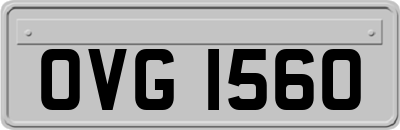 OVG 1560